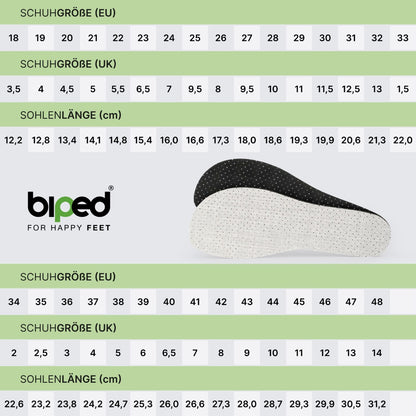 SCHUHGRÖßE (EU)

| 18 | 19 | 20 | 21 | 22 | 23 | 24 | 25 | 26 | 27 | 28 | 29 | 30 | 31 | 32 | 33 |
|---|---|---|---|---|---|---|---|---|---|---|---|---|---|---|---|

SCHUHGRÖßE (UK)

| 3,5 | 4 | 4,5 | 5 | 5,5 | 6,5 | 7 | 9,5 | 8 | 9,5 | 10 | 11 | 11,5 | 12,5 | 13 | 1,5 |
|---|---|---|---|---|---|---|---|---|---|---|---|---|---|---|---|

SOHLENLÄNGE (cm)

| 12,2 | 12,8 | 13,4 | 14,1 | 14,8 | 15,4 | 16,0 | 16,6 | 17,3 | 18,0 | 18,6 | 19,3 | 19,9 | 20,6 | 21,3 | 22,0 |
|---|---|---|---|---|---|---|---|---|---|---|---|---|---|---|---|

biped®
FOR HAPPY FEET

SCHUHGRÖßE (EU)

| 34 | 35 | 36 | 37 | 38 | 39 | 40 | 41 | 42 | 43 | 44 | 45 | 46 | 47 | 48 |
|---|---|---|---|---|---|---|---|---|---|---|---|---|---|---|

SCHUHGRÖßE (UK)

| 2 | 2,5 | 3 | 4 | 5 | 6 | 6,5 | 7 | 8 | 9 | 10 | 11 | 12 | 13 | 14 |
|---|---|---|---|---|---|---|---|---|---|---|---|---|---|---|

SOHLENLÄNGE (cm)

| 22,6 | 23,2 | 23,8 | 24,2 | 24,7 | 25,3 | 26,0 | 26,6 | 27,3 | 28,0 | 28,7 | 29,3 | 29,9 | 30,5 | 31,2 |
|---|---|---|---|---|---|---|---|---|---|---|---|---|---|---|